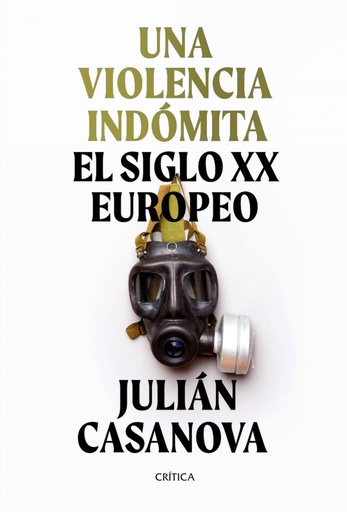 UNA VIOLENCIA INDÓMITA
EL SIGLO XX EUROPEO

JULIÁN CASANOVA

CRÍTICA